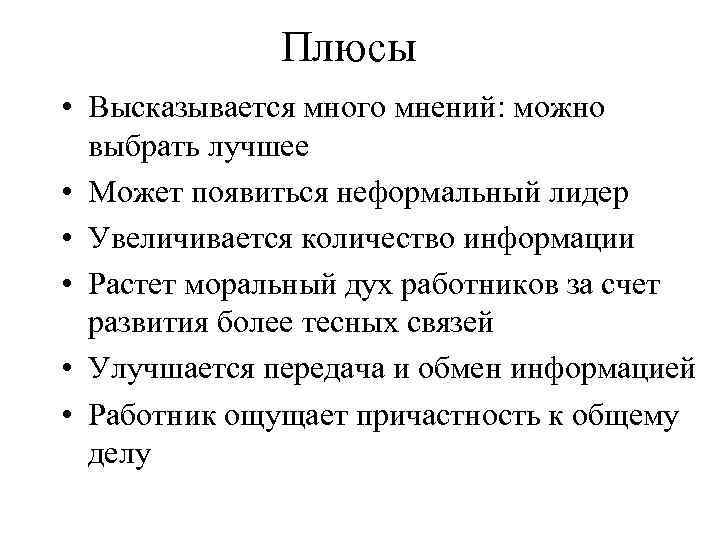 Плюсы

• Высказывается много мнений: можно выбрать лучшее
• Может появиться неформальный лидер
• Увеличивается количество информации
• Растет моральный дух работников за счет развития более тесных связей
• Улучшается передача и обмен информацией
• Работник ощущает причастность к общему делу